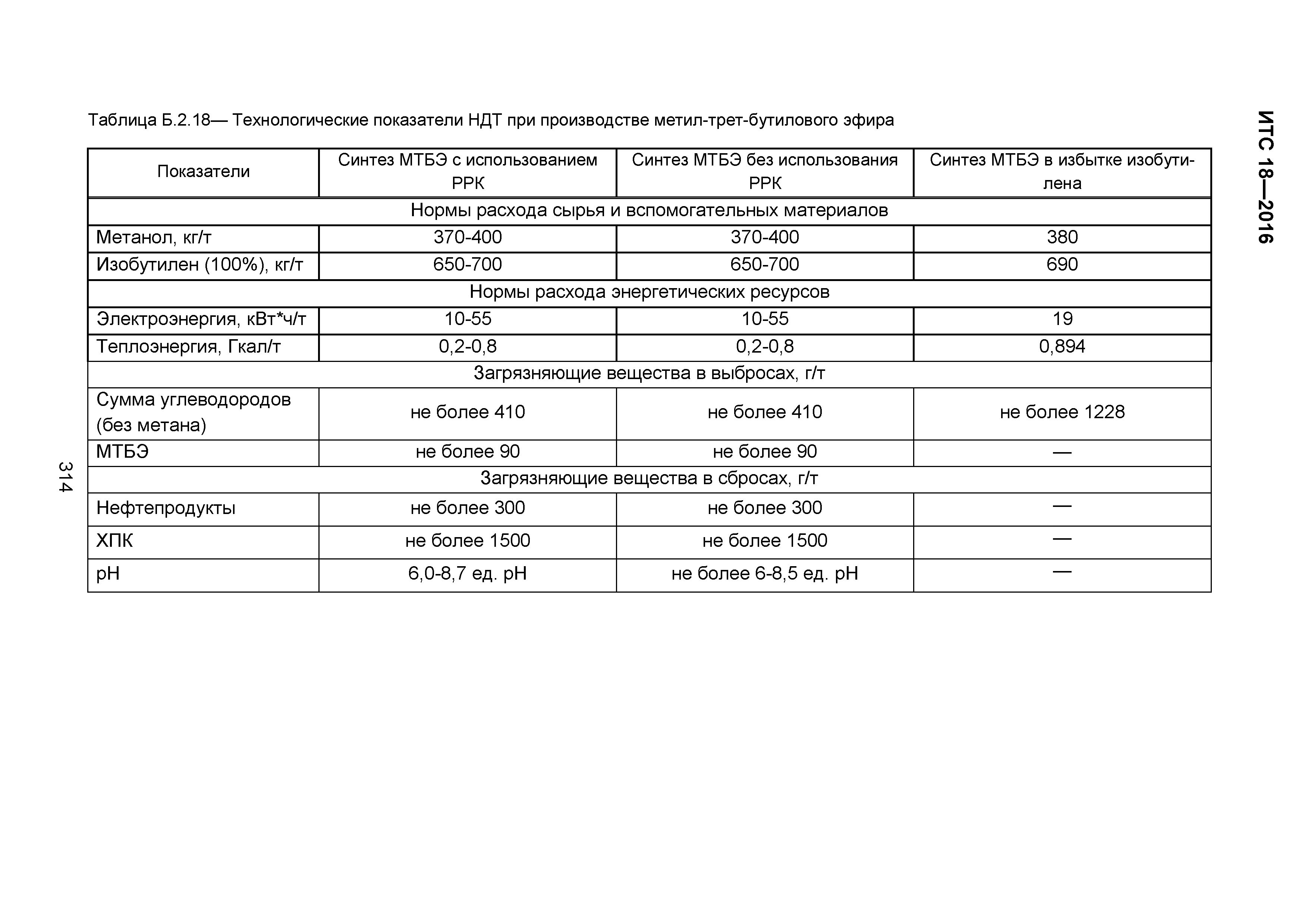 ИТС 18—2016

Таблица Б.2.18— Технологические показатели НДТ при производстве метил-трет-бутилового эфира

| Показатели | Синтез МТБЭ с использованием РРК | Синтез МТБЭ без использования РРК | Синтез МТБЭ в избытке изобутилена |
|---|---|---|---|
| Нормы расхода сырья и вспомогательных материалов | | | |
| Метанол, кг/т | 370-400 | 370-400 | 380 |
| Изобутилен (100%), кг/т | 650-700 | 650-700 | 690 |
| Нормы расхода энергетических ресурсов | | | |
| Электроэнергия, кВт*ч/т | 10-55 | 10-55 | 19 |
| Теплоэнергия, Гкал/т | 0,2-0,8 | 0,2-0,8 | 0,894 |
| Загрязняющие вещества в выбросах, г/т | | | |
| Сумма углеводородов (без метана) | не более 410 | не более 410 | не более 1228 |
| МТБЭ | не более 90 | не более 90 | — |
| Загрязняющие вещества в сбросах, г/т | | | |
| Нефтепродукты | не более 300 | не более 300 | — |
| ХПК | не более 1500 | не более 1500 | — |
| pH | 6,0-8,7 ед. pH | не более 6-8,5 ед. pH | — |

314